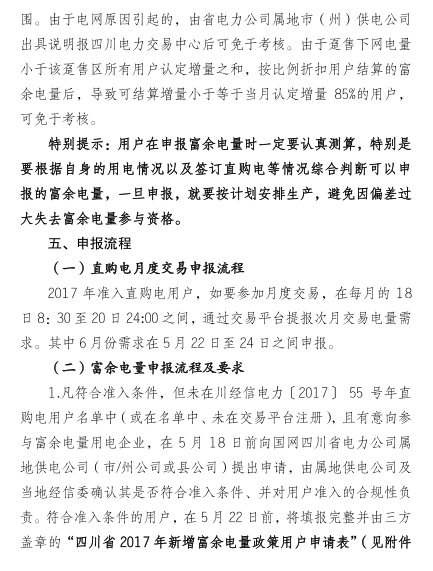 围。由于电网原因引起的，由省电力公司属地市（州）供电公司出具说明报四川电力交易中心后可免于考核。由于趸售下网电量小于该趸售区所有用户认定增量之和，按比例折扣用户结算的富余电量后，导致可结算增量小于等于当月认定增量 85%的用户，可免于考核。

特别提示：用户在申报富余电量时一定要认真测算，特别是要根据自身的用电情况以及签订直购电等情况综合判断可以申报的富余电量，一旦申报，就要按计划安排生产，避免因偏差过大失去富余电量参与资格。

五、申报流程

（一）直购电月度交易申报流程

2017 年准入直购电用户，如要参加月度交易，在每月的 18 日 8：30 至 20 日 24:00 之间，通过交易平台提报次月交易电量需求。其中 6 月份需求在 5 月 22 日至 24 日之间申报。

（二）富余电量申报流程及要求

1.凡符合准入条件，但未在川经信电力〔2017〕 55 号年直购电用户名单中（或在名单中、未在交易平台注册），且有意向参与富余电量用电企业，在 5 月 18 日前向国网四川省电力公司属地供电公司（市/州公司或县公司）提出申请，由属地供电公司及当地经信委确认其是否符合准入条件、并对用户准入的合规性负责。符合准入条件的用户，在 5 月 22 日前，将填报完整并由三方盖章的“四川省 2017 年新增富余电量政策用户申请表”（见附件